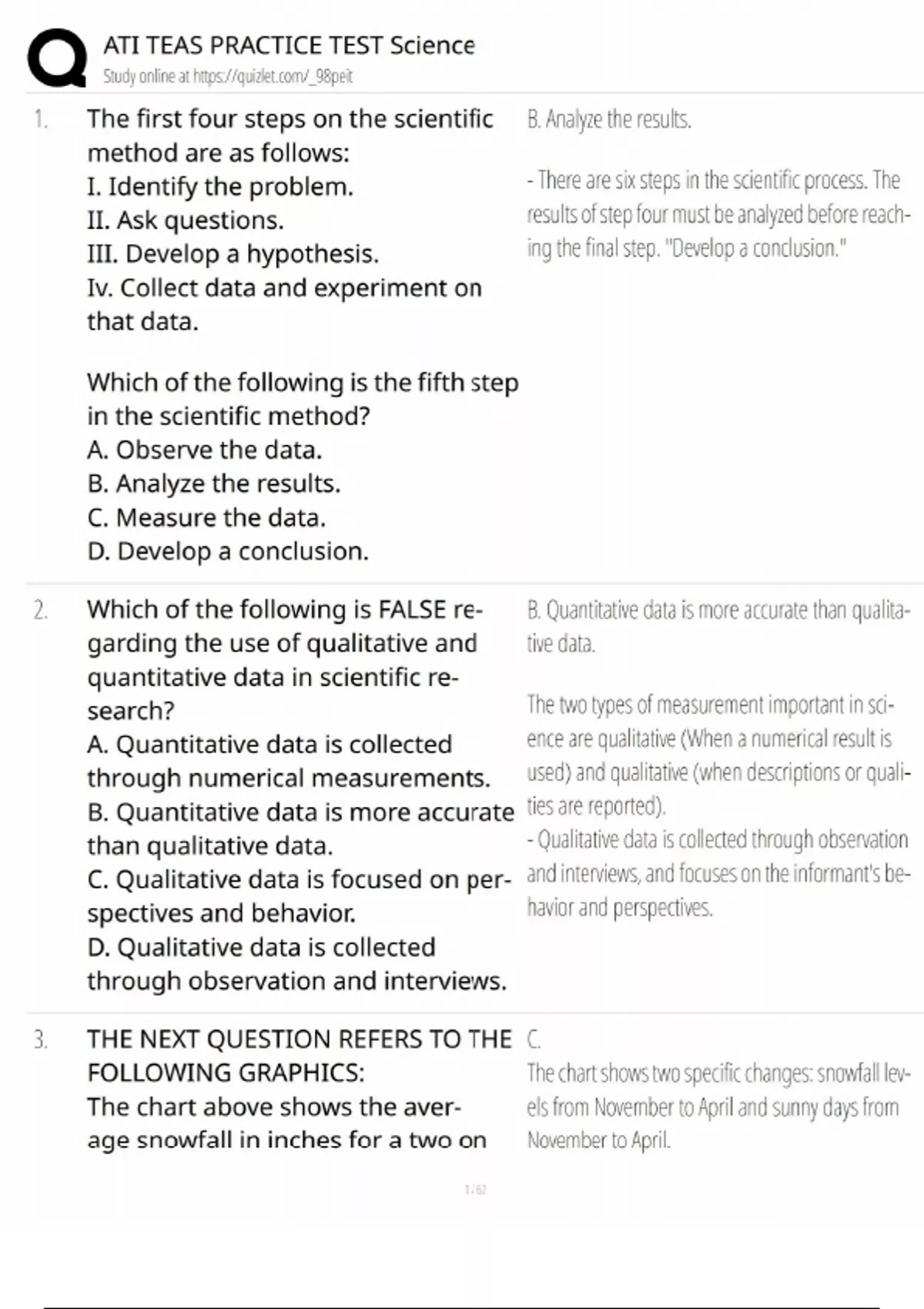 ATI TEAS PRACTICE TEST Science
Study online at https://quizlet.com/_98peit

1. The first four steps on the scientific method are as follows:
I. Identify the problem.
II. Ask questions.
III. Develop a hypothesis.
Iv. Collect data and experiment on that data.

Which of the following is the fifth step in the scientific method?
A. Observe the data.
B. Analyze the results.
C. Measure the data.
D. Develop a conclusion.

B. Analyze the results.

- There are six steps in the scientific process. The results of step four must be analyzed before reaching the final step. "Develop a conclusion."

2. Which of the following is FALSE regarding the use of qualitative and quantitative data in scientific research?
A. Quantitative data is collected through numerical measurements.
B. Quantitative data is more accurate than qualitative data.
C. Qualitative data is focused on perspectives and behavior.
D. Qualitative data is collected through observation and interviews.

B. Quantitative data is more accurate than qualitative data.

The two types of measurement important in science are qualitative (When a numerical result is used) and qualitative (when descriptions or qualities are reported).
- Qualitative data is collected through observation and interviews, and focuses on the informant's behavior and perspectives.

3. THE NEXT QUESTION REFERS TO THE FOLLOWING GRAPHICS:
The chart above shows the average snowfall in inches for a two on

C.
The chart shows two specific changes: snowfall levels from November to April and sunny days from November to April.

1 / 62